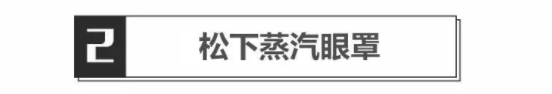 2

松下蒸汽眼罩